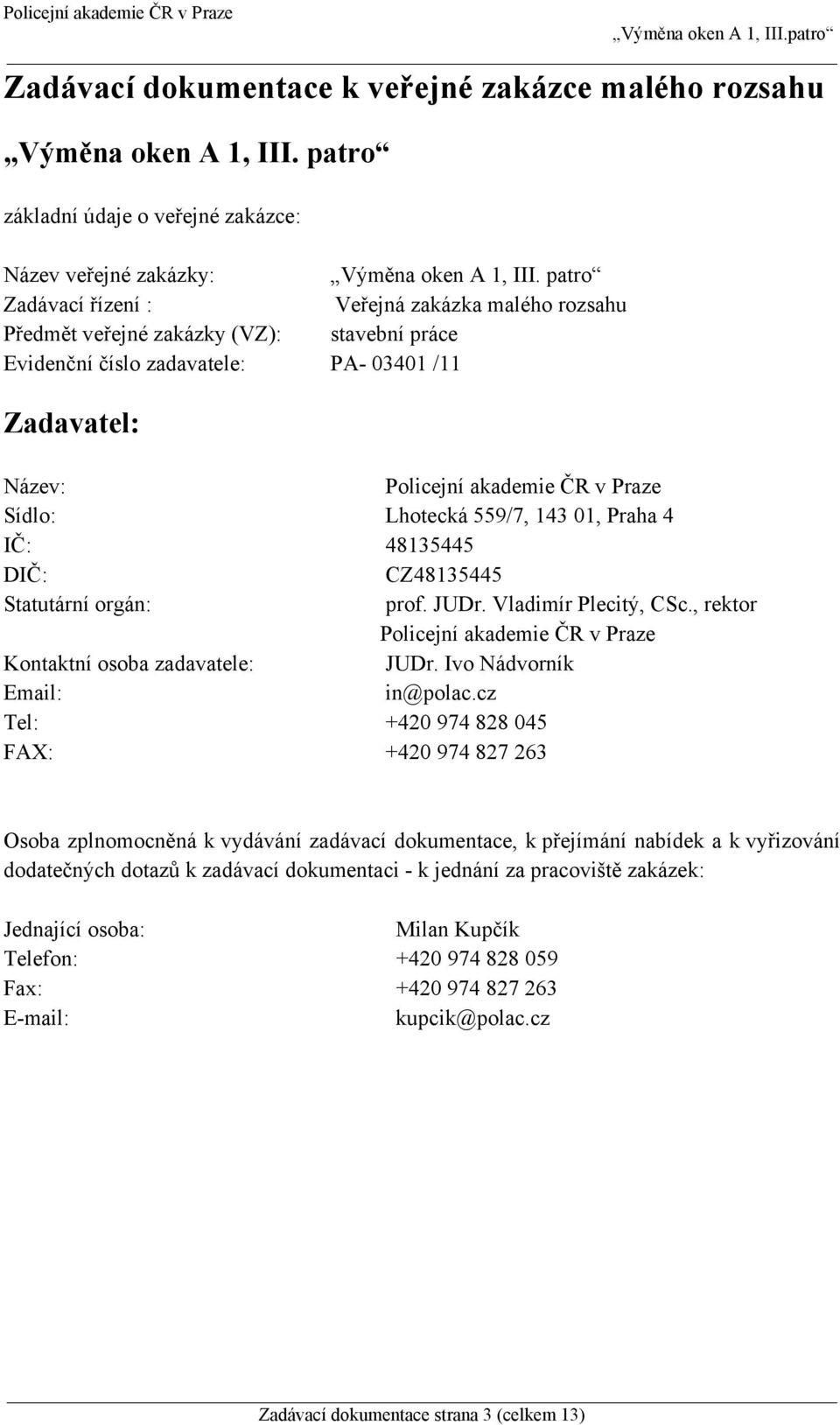 Policejní akademie ČR v Praze „Výměna oken A 1, III.patro“

Zadávací dokumentace k veřejné zakázce malého rozsahu

„Výměna oken A 1, III. patro“

základní údaje o veřejné zakázce:

Název veřejné zakázky: „Výměna oken A 1, III. patro“
Zadávací řízení : Veřejná zakázka malého rozsahu
Předmět veřejné zakázky (VZ): stavební práce
Evidenční číslo zadavatele: PA- 03401 /11

Zadavatel:

Název: Policejní akademie ČR v Praze
Sídlo: Lhotecká 559/7, 143 01, Praha 4
IČ: 48135445
DIČ: CZ48135445
Statutární orgán: prof. JUDr. Vladimír Plecitý, CSc., rektor Policejní akademie ČR v Praze
Kontaktní osoba zadavatele: JUDr. Ivo Nádvorník
Email: in@polac.cz
Tel: +420 974 828 045
FAX: +420 974 827 263

Osoba zplnomocněná k vydávání zadávací dokumentace, k přejímání nabídek a k vyřizování dodatečných dotazů k zadávací dokumentaci - k jednání za pracoviště zakázek:

Jednající osoba: Milan Kupčík
Telefon: +420 974 828 059
Fax: +420 974 827 263
E-mail: kupcik@polac.cz

Zadávací dokumentace strana 3 (celkem 13)